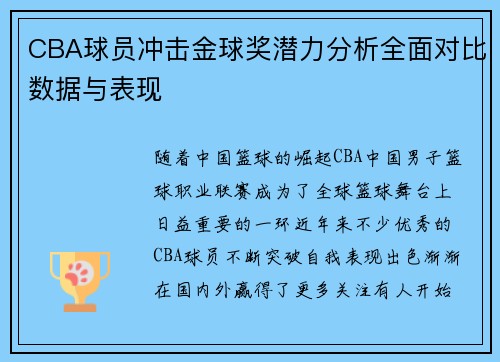 CBA球员冲击金球奖潜力分析全面对比数据与表现

随着中国篮球的崛起CBA中国男子篮球职业联赛成为了全球篮球舞台上日益重要的一环近年来不少优秀的CBA球员不断突破自我表现出色渐渐在国内外赢得了更多关注有人开始